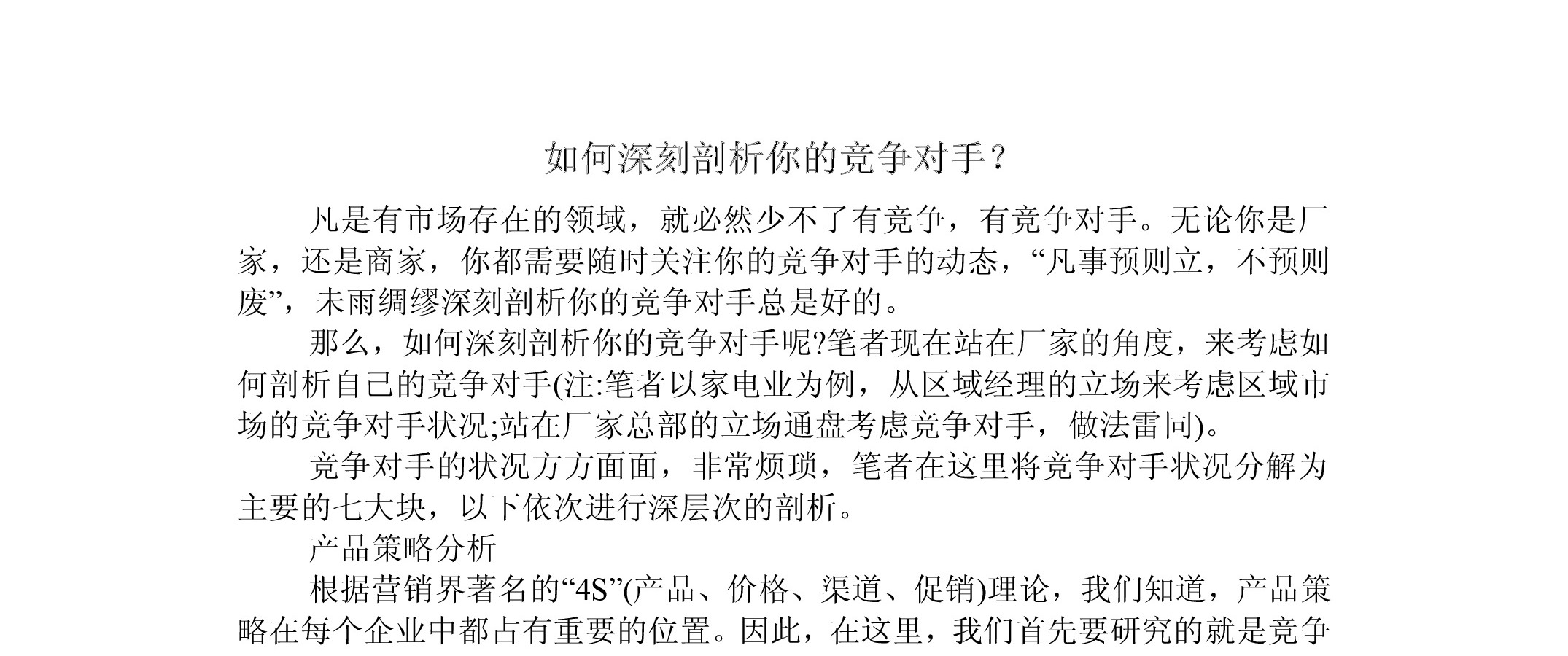 如何深刻剖析你的竞争对手?

凡是有市场存在的领域，就必然少不了有竞争，有竞争对手。无论你是厂家，还是商家，你都需要随时关注你的竞争对手的动态，“凡事预则立，不预则废”，未雨绸缪深刻剖析你的竞争对手总是好的。

那么，如何深刻剖析你的竞争对手呢?笔者现在站在厂家的角度，来考虑如何剖析自己的竞争对手(注:笔者以家电业为例，从区域经理的立场来考虑区域市场的竞争对手状况;站在厂家总部的立场通盘考虑竞争对手，做法雷同)。

竞争对手的状况方方面面，非常烦琐，笔者在这里将竞争对手状况分解为主要的七大块，以下依次进行深层次的剖析。

产品策略分析

根据营销界著名的“4S”(产品、价格、渠道、促销)理论，我们知道，产品策略在每个企业中都占有重要的位置。因此，在这里，我们首先要研究的就是竞争